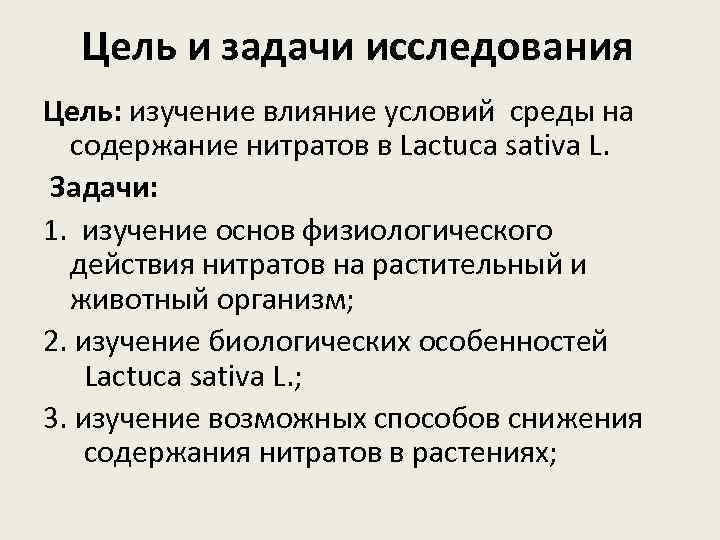 Цель и задачи исследования

Цель: изучение влияние условий среды на содержание нитратов в Lactuca sativa L.

Задачи:

1. изучение основ физиологического действия нитратов на растительный и животный организм;

2. изучение биологических особенностей Lactuca sativa L.;

3. изучение возможных способов снижения содержания нитратов в растениях;